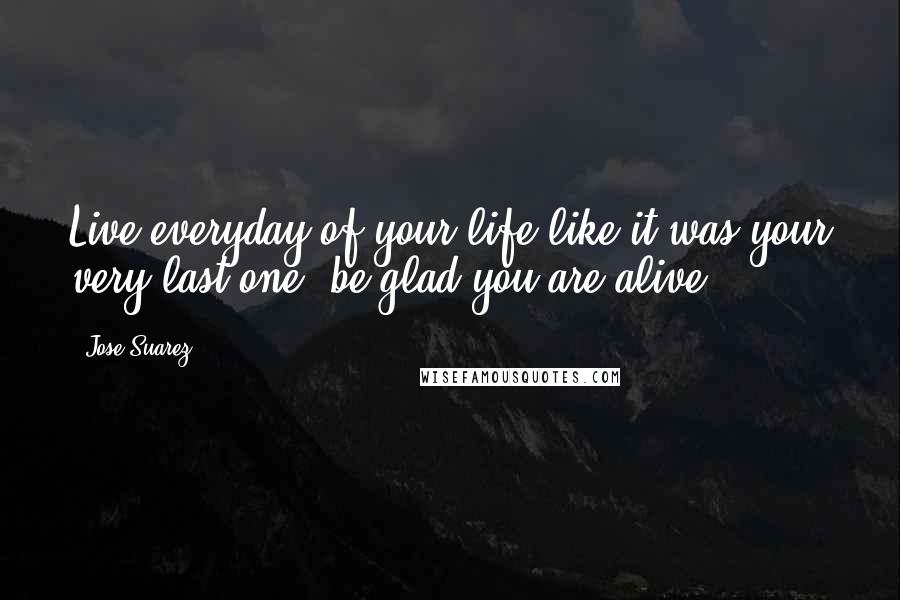 Live everyday of your life like it was your very last one, be glad you are alive.

Jose Suarez

WISEFAMOUSQUOTES.COM